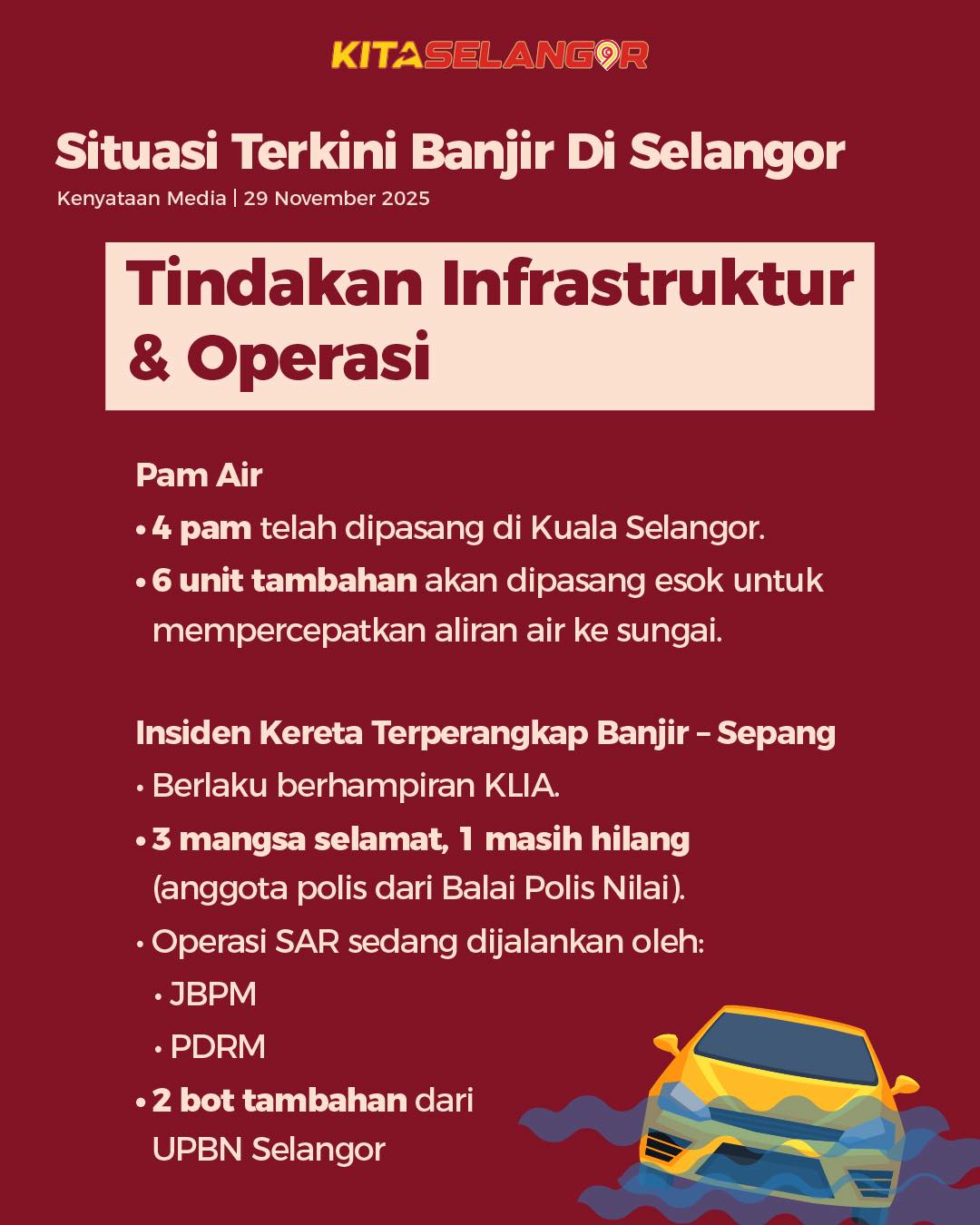 KITASELANGOR

Situasi Terkini Banjir Di Selangor

Kenyataan Media | 29 November 2025

Tindakan Infrastruktur & Operasi

Pam Air

• 4 pam telah dipasang di Kuala Selangor.
• 6 unit tambahan akan dipasang esok untuk mempercepatkan aliran air ke sungai.

Insiden Kereta Terperangkap Banjir – Sepang

• Berlaku berhampiran KLIA.
• 3 mangsa selamat, 1 masih hilang (anggota polis dari Balai Polis Nilai).
• Operasi SAR sedang dijalankan oleh:
• JBPM
• PDRM
• 2 bot tambahan dari UPBN Selangor